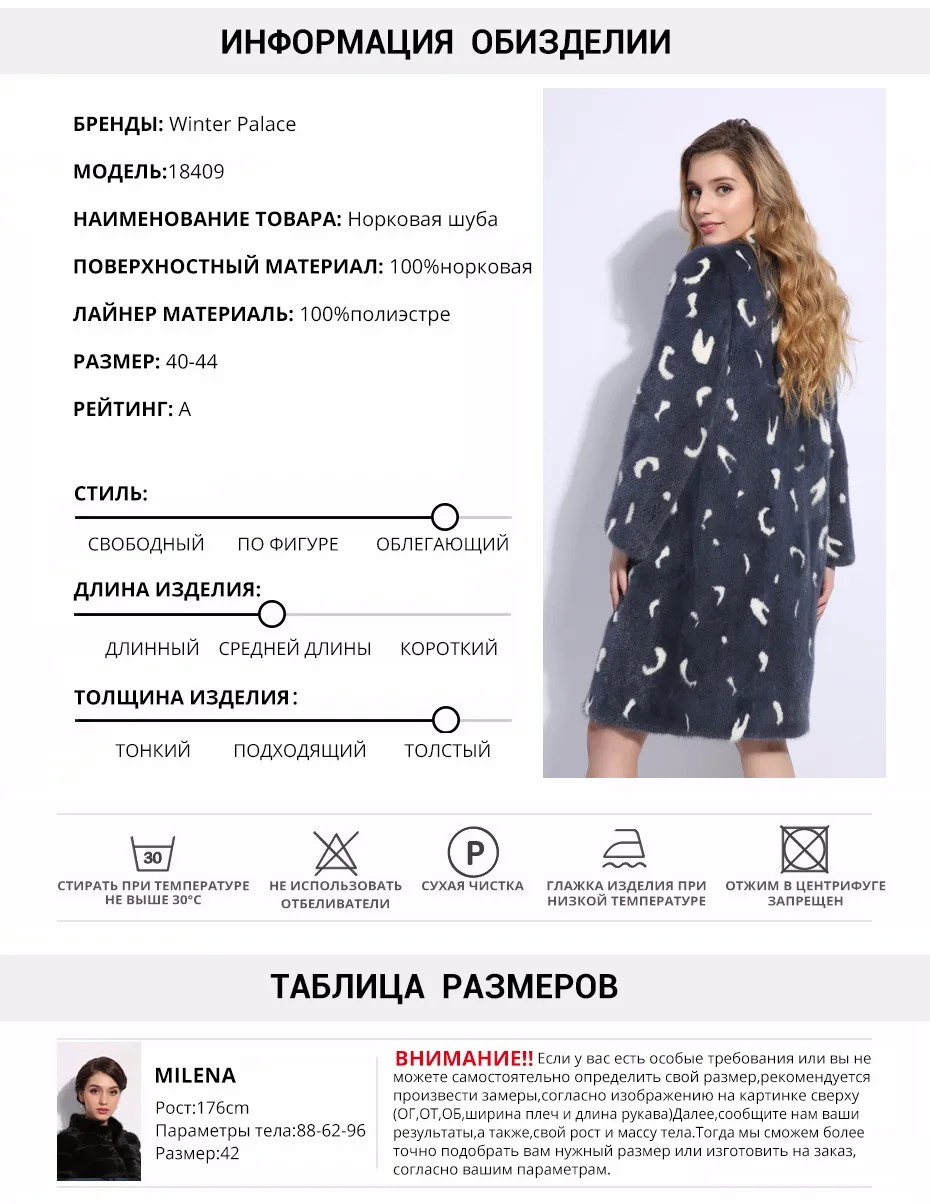 ИНФОРМАЦИЯ ОБИЗДЕЛИИ

БРЕНДЫ: Winter Palace

МОДЕЛЬ:18409

НАИМЕНОВАНИЕ ТОВАРА: Норковая шуба

ПОВЕРХНОСТНЫЙ МАТЕРИАЛ: 100%норковая

ЛАЙНЕР МАТЕРИАЛЬ: 100%полиэстре

РАЗМЕР: 40-44

РЕЙТИНГ: A

СТИЛЬ:

СВОБОДНЫЙ ПО ФИГУРЕ ОБЛЕГАЮЩИЙ

ДЛИНА ИЗДЕЛИЯ:

ДЛИННЫЙ СРЕДНЕЙ ДЛИНЫ КОРОТКИЙ

ТОЛЩИНА ИЗДЕЛИЯ:

ТОНКИЙ ПОДХОДЯЩИЙ ТОЛСТЫЙ

30

СТИРАТЬ ПРИ ТЕМПЕРАТУРЕ НЕ ВЫШЕ 30°C

НЕ ИСПОЛЬЗОВАТЬ ОТБЕЛИВАТЕЛИ

P

СУХАЯ ЧИСТКА

ГЛАЖКА ИЗДЕЛИЯ ПРИ НИЗКОЙ ТЕМПЕРАТУРЕ

ОТЖИМ В ЦЕНТРИФУГЕ ЗАПРЕЩЕН

ТАБЛИЦА РАЗМЕРОВ

MILENA

Рост:176cm

Параметры тела:88-62-96

Размер:42

ВНИМАНИЕ!! Если у вас есть особые требования или вы не можете самостоятельно определить свой размер,рекомендуется произвести замеры,согласно изображению на картинке сверху (ОГ,ОТ,ОБ,ширина плеч и длина рукава)Далее,сообщите нам ваши результаты,а также,свой рост и массу тела.Тогда мы сможем более точно подобрать вам нужный размер или изготовить на заказ, согласно вашим параметрам.